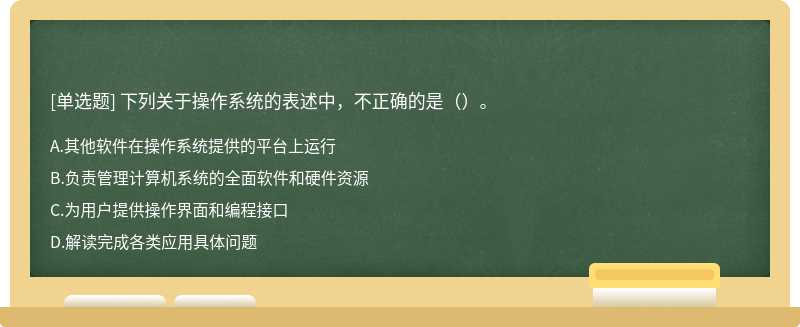 [单选题] 下列关于操作系统的表述中，不正确的是（）。

A.其他软件在操作系统提供的平台上运行

B.负责管理计算机系统的全面软件和硬件资源

C.为用户提供操作界面和编程接口

D.解读完成各类应用具体问题